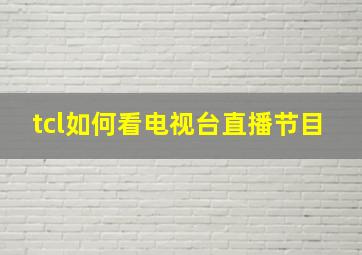 tcl如何看电视台直播节目